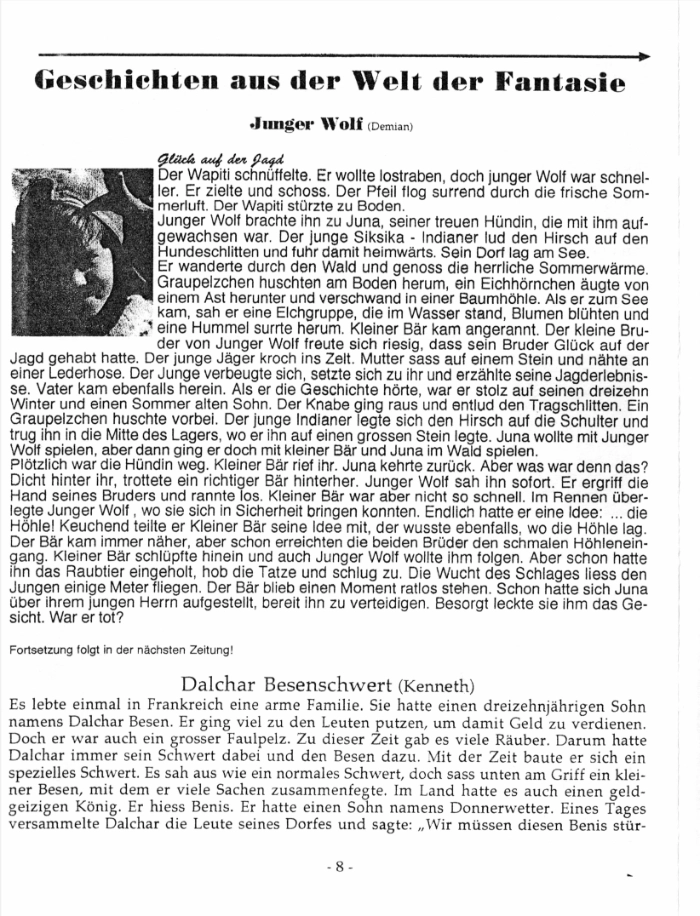 Geschichten aus der Welt der Fantasie

Junger Wolf (Demian)

Glück auf der Jagd
Der Wapiti schnüffelte. Er wollte lostraben, doch junger Wolf war schneller. Er zielte und schoss. Der Pfeil flog surrend durch die frische Sommerluft. Der Wapiti stürzte zu Boden.
Junger Wolf brachte ihn zu Juna, seiner treuen Hündin, die mit ihm aufgewachsen war. Der junge Siksika - Indianer lud den Hirsch auf den Hundeschlitten und fuhr damit heimwärts. Sein Dorf lag am See.
Er wanderte durch den Wald und genoss die herrliche Sommerwärme. Graupelzchen huschten am Boden herum, ein Eichhörnchen äugte von einem Ast herunter und verschwand in einer Baumhöhle. Als er zum See kam, sah er eine Elchgruppe, die im Wasser stand, Blumen blühten und eine Hummel surrte herum. Kleiner Bär kam angerannt. Der kleine Bruder von Junger Wolf freute sich riesig, dass sein Bruder Glück auf der Jagd gehabt hatte. Der junge Jäger kroch ins Zelt. Mutter sass auf einem Stein und nähte an einer Lederhose. Der Junge verbeugte sich, setzte sich zu ihr und erzählte seine Jagderlebnisse. Vater kam ebenfalls herein. Als er die Geschichte hörte, war er stolz auf seinen dreizehn Winter und einen Sommer alten Sohn. Der Knabe ging raus und entlud den Tragschlitten. Ein Graupelzchen huschte vorbei. Der junge Indianer legte sich den Hirsch auf die Schulter und trug ihn in die Mitte des Lagers, wo er ihn auf einen grossen Stein legte. Juna wollte mit Junger Wolf spielen, aber dann ging er doch mit kleiner Bär und Juna im Wald spielen.
Plötzlich war die Hündin weg. Kleiner Bär rief ihr. Juna kehrte zurück. Aber was war denn das? Dicht hinter ihr, trottete ein richtiger Bär hinterher. Junger Wolf sah ihn sofort. Er ergriff die Hand seines Bruders und rannte los. Kleiner Bär war aber nicht so schnell. Im Rennen überlegte Junger Wolf , wo sie sich in Sicherheit bringen konnten. Endlich hatte er eine Idee: ... die Höhle! Keuchend teilte er Kleiner Bär seine Idee mit, der wusste ebenfalls, wo die Höhle lag. Der Bär kam immer näher, aber schon erreichten die beiden Brüder den schmalen Höhleneingang. Kleiner Bär schlüpfte hinein und auch Junger Wolf wollte ihm folgen. Aber schon hatte ihn das Raubtier eingeholt, hob die Tatze und schlug zu. Die Wucht des Schlages liess den Jungen einige Meter fliegen. Der Bär blieb einen Moment ratlos stehen. Schon hatte sich Juna über ihrem jungen Herrn aufgestellt, bereit ihn zu verteidigen. Besorgt leckte sie ihm das Gesicht. War er tot?

Fortsetzung folgt in der nächsten Zeitung!

Dalchar Besenschwert (Kenneth)
Es lebte einmal in Frankreich eine arme Familie. Sie hatte einen dreizehnjährigen Sohn namens Dalchar Besen. Er ging viel zu den Leuten putzen, um damit Geld zu verdienen. Doch er war auch ein grosser Faulpelz. Zu dieser Zeit gab es viele Räuber. Darum hatte Dalchar immer sein Schwert dabei und den Besen dazu. Mit der Zeit baute er sich ein spezielles Schwert. Es sah aus wie ein normales Schwert, doch sass unten am Griff ein kleiner Besen, mit dem er viele Sachen zusammenfegte. Im Land hatte es auch einen geldgeizigen König. Er hiess Benis. Er hatte einen Sohn namens Donnerwetter. Eines Tages versammelte Dalchar die Leute seines Dorfes und sagte: „Wir müssen diesen Benis stür-

- 8 -